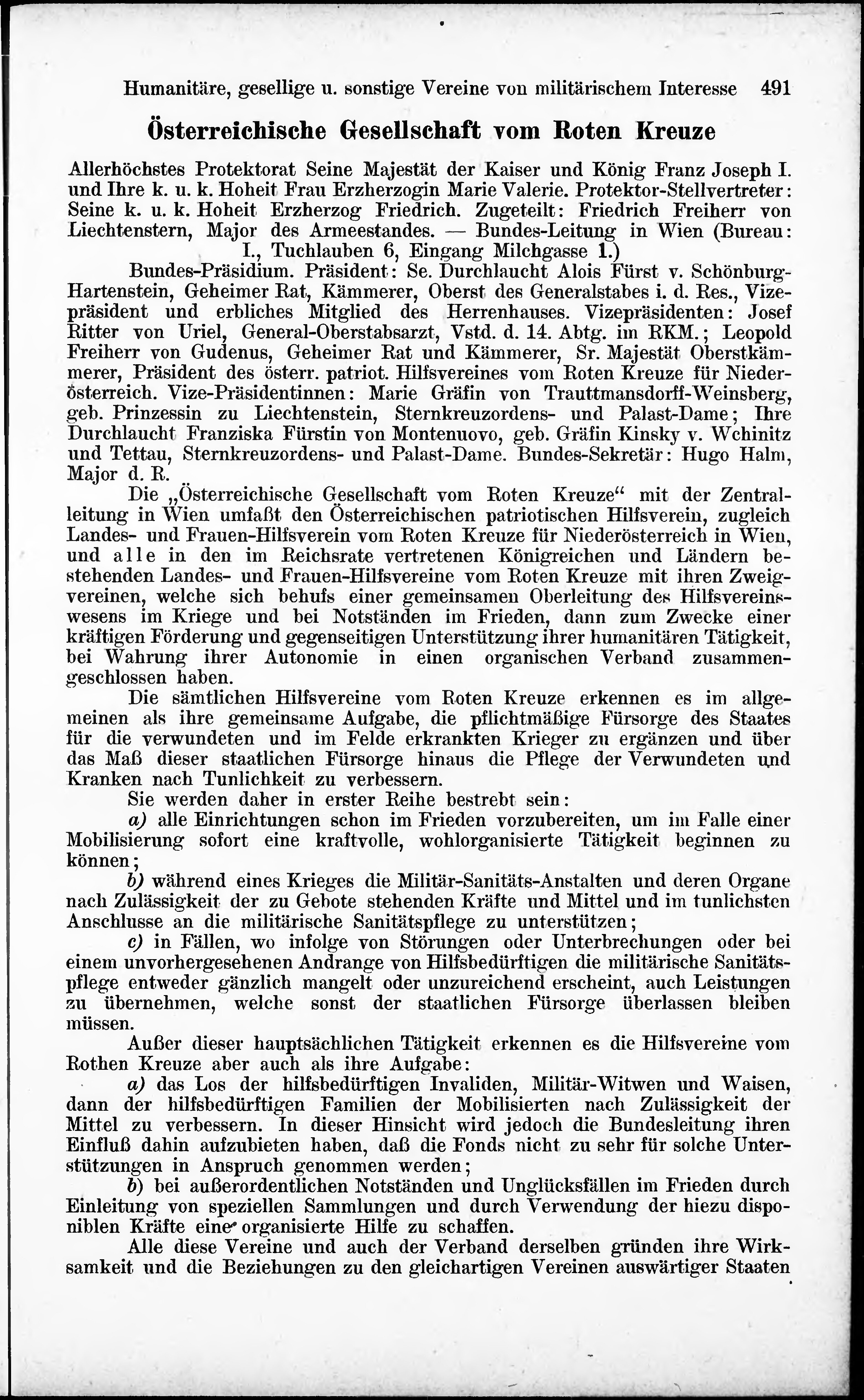 Humanitäre, gesellige u. sonstige Vereine von militärischem Interesse 491

Österreichische Gesellschaft vom Roten Kreuze

Allerhöchstes Protektorat Seine Majestät der Kaiser und König Franz Joseph I. und Ihre k. u. k. Hoheit Frau Erzherzogin Marie Valerie. Protektor-Stellvertreter: Seine k. u. k. Hoheit Erzherzog Friedrich. Zugeteilt: Friedrich Freiherr von Liechtenstern, Major des Armeestandes. — Bundes-Leitung in Wien (Bureau: I., Tuchlauben 6, Eingang Milchgasse 1.)

Bundes-Präsidium. Präsident: Se. Durchlaucht Alois Fürst v. Schönburg-Hartenstein, Geheimer Rat, Kämmerer, Oberst des Generalstabes i. d. Res., Vizepräsident und erbliches Mitglied des Herrenhauses. Vizepräsidenten: Josef Ritter von Uriel, General-Oberstabsarzt, Vstd. d. 14. Abtg. im RKM.; Leopold Freiherr von Gudenus, Geheimer Rat und Kämmerer, Sr. Majestät Oberstkämmerer, Präsident des österr. patriot. Hilfsvereines vom Roten Kreuze für Niederösterreich. Vize-Präsidentinnen: Marie Gräfin von Trauttmansdorff-Weinsberg, geb. Prinzessin zu Liechtenstein, Sternkreuzordens- und Palast-Dame; Ihre Durchlaucht Franziska Fürstin von Montenuovo, geb. Gräfin Kinsky v. Wchinitz und Tettau, Sternkreuzordens- und Palast-Dame. Bundes-Sekretär: Hugo Halm, Major d. R.

Die „Österreichische Gesellschaft vom Roten Kreuze“ mit der Zentralleitung in Wien umfaßt den Österreichischen patriotischen Hilfsverein, zugleich Landes- und Frauen-Hilfsverein vom Roten Kreuze für Niederösterreich in Wien, und alle in den im Reichsrate vertretenen Königreichen und Ländern bestehenden Landes- und Frauen-Hilfsvereine vom Roten Kreuze mit ihren Zweigvereinen, welche sich behufs einer gemeinsamen Oberleitung des Hilfsvereinswesens im Kriege und bei Notständen im Frieden, dann zum Zwecke einer kräftigen Förderung und gegenseitigen Unterstützung ihrer humanitären Tätigkeit, bei Wahrung ihrer Autonomie in einen organischen Verband zusammengeschlossen haben.

Die sämtlichen Hilfsvereine vom Roten Kreuze erkennen es im allgemeinen als ihre gemeinsame Aufgabe, die pflichtmäßige Fürsorge des Staates für die verwundeten und im Felde erkrankten Krieger zu ergänzen und über das Maß dieser staatlichen Fürsorge hinaus die Pflege der Verwundeten und Kranken nach Tunlichkeit zu verbessern.

Sie werden daher in erster Reihe bestrebt sein:

a) alle Einrichtungen schon im Frieden vorzubereiten, um im Falle einer Mobilisierung sofort eine kraftvolle, wohlorganisierte Tätigkeit beginnen zu können;

b) während eines Krieges die Militär-Sanitäts-Anstalten und deren Organe nach Zulässigkeit der zu Gebote stehenden Kräfte und Mittel und im tunlichsten Anschlusse an die militärische Sanitätspflege zu unterstützen;

c) in Fällen, wo infolge von Störungen oder Unterbrechungen oder bei einem unvorhergesehenen Andrange von Hilfsbedürftigen die militärische Sanitätspflege entweder gänzlich mangelt oder unzureichend erscheint, auch Leistungen zu übernehmen, welche sonst der staatlichen Fürsorge überlassen bleiben müssen.

Außer dieser hauptsächlichen Tätigkeit erkennen es die Hilfsvereine vom Rothen Kreuze aber auch als ihre Aufgabe:

a) das Los der hilfsbedürftigen Invaliden, Militär-Witwen und Waisen, dann der hilfsbedürftigen Familien der Mobilisierten nach Zulässigkeit der Mittel zu verbessern. In dieser Hinsicht wird jedoch die Bundesleitung ihren Einfluß dahin aufzubieten haben, daß die Fonds nicht zu sehr für solche Unterstützungen in Anspruch genommen werden;

b) bei außerordentlichen Notständen und Unglücksfällen im Frieden durch Einleitung von speziellen Sammlungen und durch Verwendung der hiezu disponiblen Kräfte eine organisierte Hilfe zu schaffen.

Alle diese Vereine und auch der Verband derselben gründen ihre Wirksamkeit und die Beziehungen zu den gleichartigen Vereinen auswärtiger Staaten